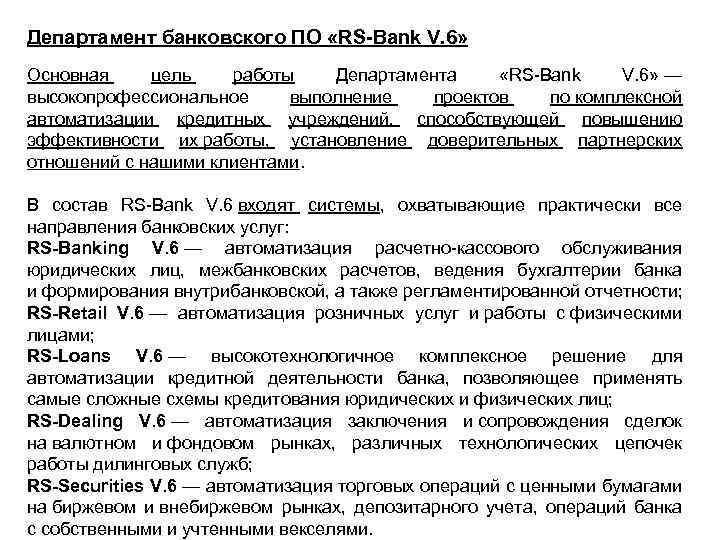 Департамент банковского ПО «RS-Bank V.6»

Основная цель работы Департамента «RS-Bank V.6» — высокопрофессиональное выполнение проектов по комплексной автоматизации кредитных учреждений, способствующей повышению эффективности их работы, установление доверительных партнерских отношений с нашими клиентами.

В состав RS-Bank V.6 входят системы, охватывающие практически все направления банковских услуг:
RS-Banking V.6 — автоматизация расчетно-кассового обслуживания юридических лиц, межбанковских расчетов, ведения бухгалтерии банка и формирования внутрибанковской, а также регламентированной отчетности;
RS-Retail V.6 — автоматизация розничных услуг и работы с физическими лицами;
RS-Loans V.6 — высокотехнологичное комплексное решение для автоматизации кредитной деятельности банка, позволяющее применять самые сложные схемы кредитования юридических и физических лиц;
RS-Dealing V.6 — автоматизация заключения и сопровождения сделок на валютном и фондовом рынках, различных технологических цепочек работы дилинговых служб;
RS-Securities V.6 — автоматизация торговых операций с ценными бумагами на биржевом и внебиржевом рынках, депозитарного учета, операций банка с собственными и учтенными векселями.